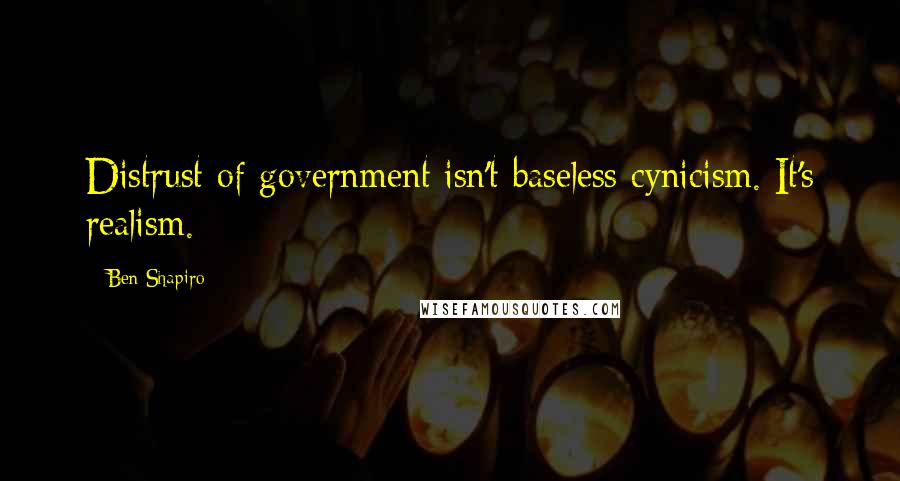 Distrust of government isn't baseless cynicism. It's realism.

- Ben Shapiro

WISEFAMOUSQUOTES.COM